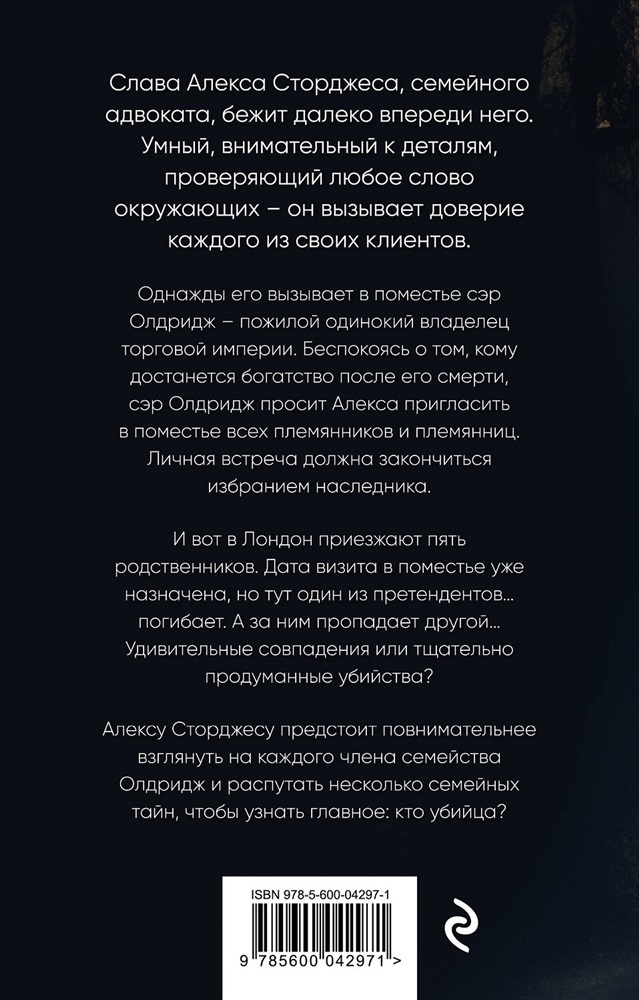 Слава Алекса Сторджеса, семейного адвоката, бежит далеко впереди него. Умный, внимательный к деталям, проверяющий любое слово окружающих – он вызывает доверие каждого из своих клиентов.

Однажды его вызывает в поместье сэр Олдридж – пожилой одинокий владелец торговой империи. Беспокоясь о том, кому достанется богатство после его смерти, сэр Олдридж просит Алекса пригласить в поместье всех племянников и племянниц. Личная встреча должна закончиться избранием наследника.

И вот в Лондон приезжают пять родственников. Дата визита в поместье уже назначена, но тут один из претендентов… погибает. А за ним пропадает другой… Удивительные совпадения или тщательно продуманные убийства?

Алексу Сторджесу предстоит повнимательнее взглянуть на каждого члена семейства Олдридж и распутать несколько семейных тайн, чтобы узнать главное: кто убийца?

ISBN 978-5-600-04297-1

9 785600 042971 >